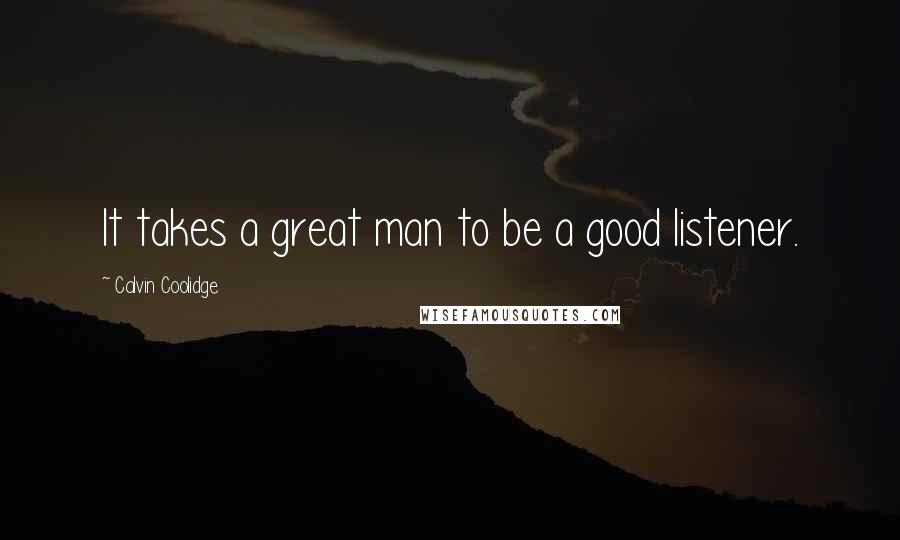 It takes a great man to be a good listener.

~ Calvin Coolidge

WISEFAMOUSQUOTES.COM